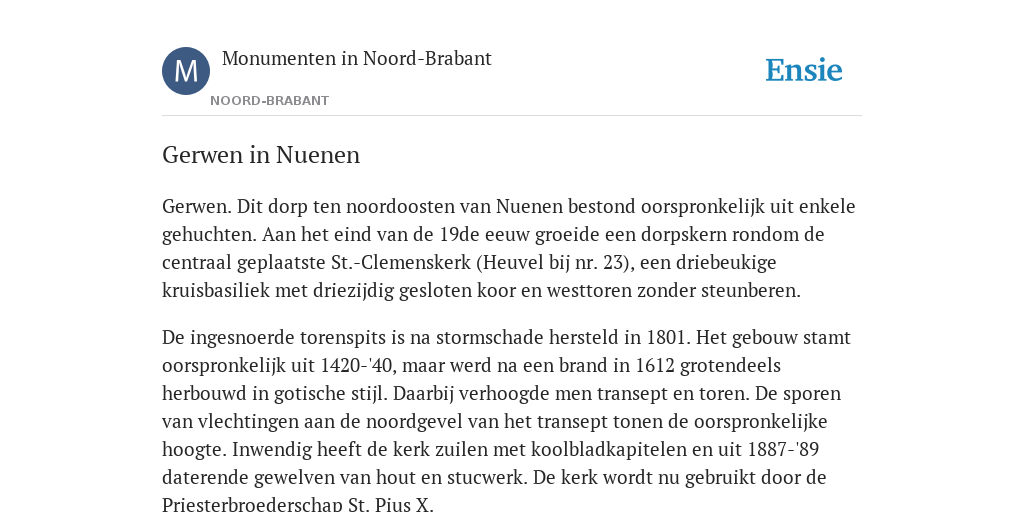 M

Monumenten in Noord-Brabant

NOORD-BRABANT

Ensie

Gerwen in Nuenen

Gerwen. Dit dorp ten noordoosten van Nuenen bestond oorspronkelijk uit enkele gehuchten. Aan het eind van de 19de eeuw groeide een dorpskern rondom de centraal geplaatste St.-Clemenskerk (Heuvel bij nr. 23), een driebeukige kruisbasiliek met driezijdig gesloten koor en westtoren zonder steunberen.

De ingesnoerde torenspits is na stormschade hersteld in 1801. Het gebouw stamt oorspronkelijk uit 1420-'40, maar werd na een brand in 1612 grotendeels herbouwd in gotische stijl. Daarbij verhoogde men transept en toren. De sporen van vlechtingen aan de noordgevel van het transept tonen de oorspronkelijke hoogte. Inwendig heeft de kerk zuilen met koolbladkapitelen en uit 1887-'89 daterende gewelven van hout en stucwerk. De kerk wordt nu gebruikt door de Priesterbroederschap St. Pius X.